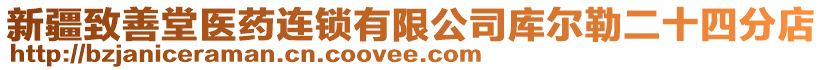 新疆致善堂医药连锁有限公司库尔勒二十四分店
http://bzjaniceraman.cn.coovee.com